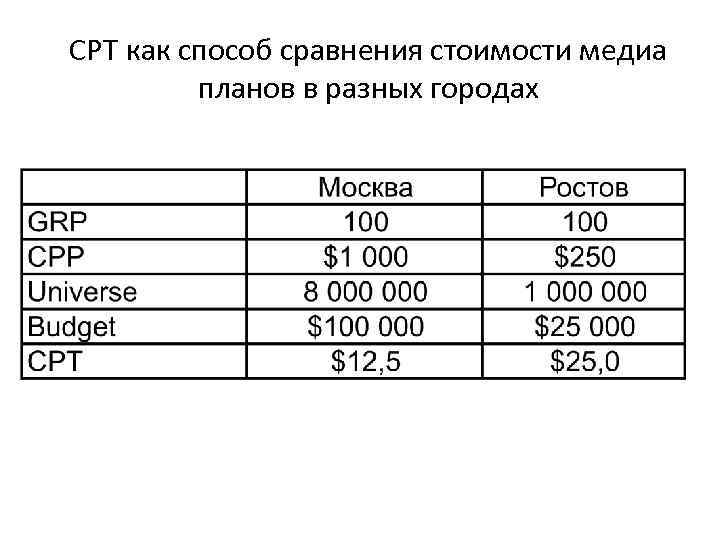 CPT как способ сравнения стоимости медиа планов в разных городах

| | Москва | Ростов |
|---|---|---|
| GRP | 100 | 100 |
| CPP | \$1 000 | \$250 |
| Universe | 8 000 000 | 1 000 000 |
| Budget | \$100 000 | \$25 000 |
| CPT | \$12,5 | \$25,0 |